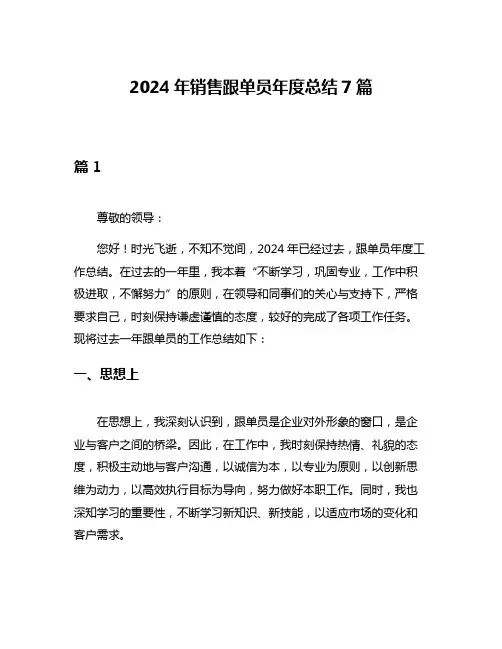 2024 年销售跟单员年度总结 7 篇

篇 1

尊敬的领导：

您好！时光飞逝，不知不觉间，2024 年已经过去，跟单员年度工作总结。在过去的一年里，我本着“不断学习，巩固专业，工作中积极进取，不懈努力”的原则，在领导和同事们的关心与支持下，严格要求自己，时刻保持谦虚谨慎的态度，较好的完成了各项工作任务。现将过去一年跟单员的工作总结如下：

一、思想上

在思想上，我深刻认识到，跟单员是企业对外形象的窗口，是企业与客户之间的桥梁。因此，在工作中，我时刻保持热情、礼貌的态度，积极主动地与客户沟通，以诚信为本，以专业为原则，以创新思维为动力，以高效执行目标为导向，努力做好本职工作。同时，我也深知学习的重要性，不断学习新知识、新技能，以适应市场的变化和客户需求。